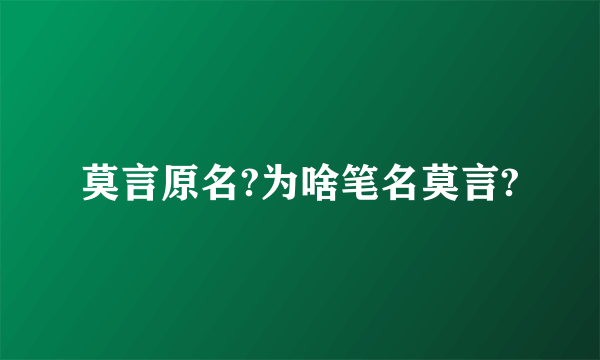 莫言原名?为啥笔名莫言?